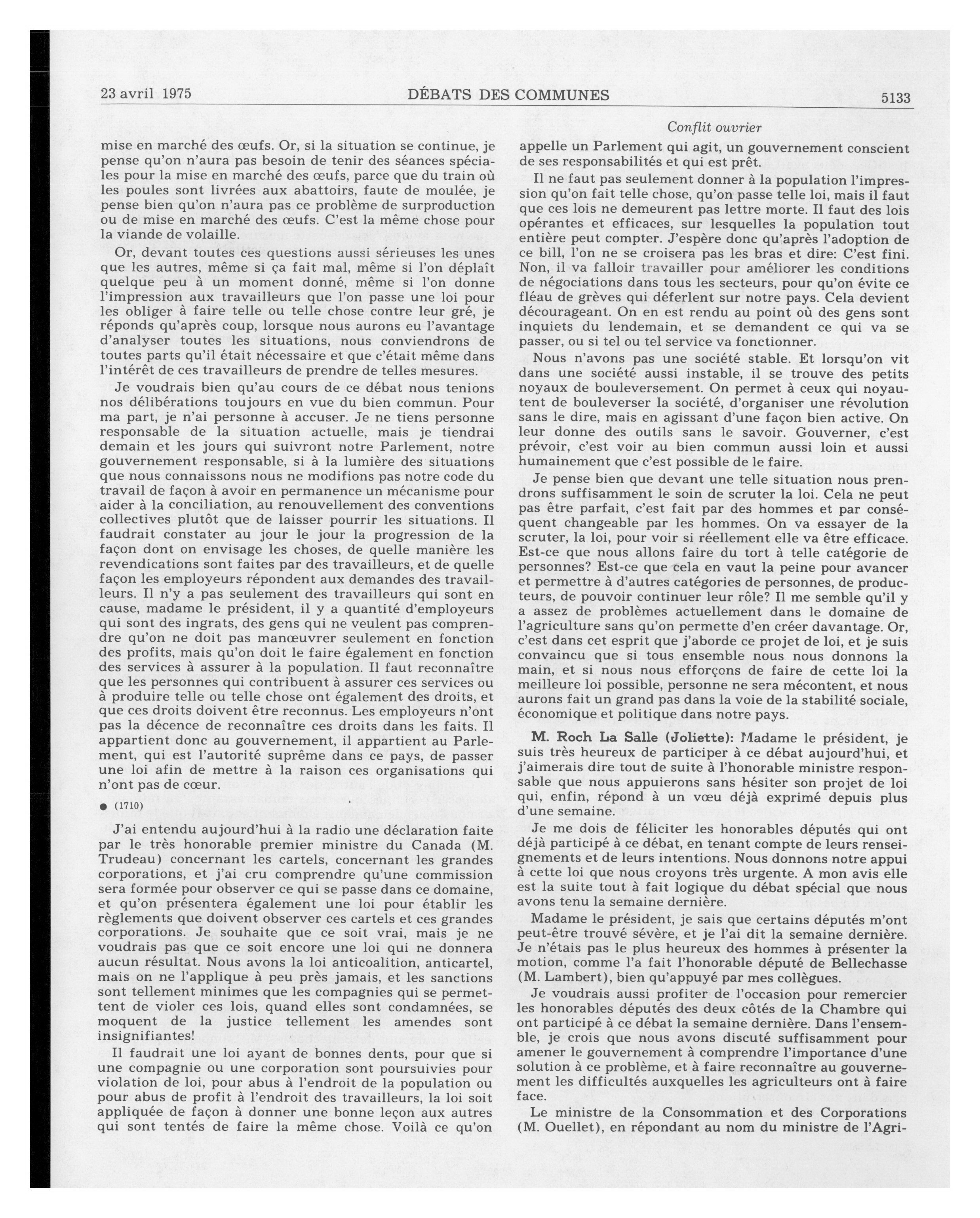 23 avril 1975 DÉBATS DES COMMUNES 5133

Conflit ouvrier

mise en marché des œufs. Or, si la situation se continue, je pense qu'on n'aura pas besoin de tenir des séances spéciales pour la mise en marché des œufs, parce que du train où les poules sont livrées aux abattoirs, faute de moulée, je pense bien qu'on n'aura pas ce problème de surproduction ou de mise en marché des œufs. C'est la même chose pour la viande de volaille.

Or, devant toutes ces questions aussi sérieuses les unes que les autres, même si ça fait mal, même si l'on déplaît quelque peu à un moment donné, même si l'on donne l'impression aux travailleurs que l'on passe une loi pour les obliger à faire telle ou telle chose contre leur gré, je réponds qu'après coup, lorsque nous aurons eu l'avantage d'analyser toutes les situations, nous conviendrons de toutes parts qu'il était nécessaire et que c'était même dans l'intérêt de ces travailleurs de prendre de telles mesures.

Je voudrais bien qu'au cours de ce débat nous tenions nos délibérations toujours en vue du bien commun. Pour ma part, je n'ai personne à accuser. Je ne tiens personne responsable de la situation actuelle, mais je tiendrai demain et les jours qui suivront notre Parlement, notre gouvernement responsable, si à la lumière des situations que nous connaissons nous ne modifions pas notre code du travail de façon à avoir en permanence un mécanisme pour aider à la conciliation, au renouvellement des conventions collectives plutôt que de laisser pourrir les situations. Il faudrait constater au jour le jour la progression de la façon dont on envisage les choses, de quelle manière les revendications sont faites par des travailleurs, et de quelle façon les employeurs répondent aux demandes des travailleurs. Il n'y a pas seulement des travailleurs qui sont en cause, madame le président, il y a quantité d'employeurs qui sont des ingrats, des gens qui ne veulent pas comprendre qu'on ne doit pas manœuvrer seulement en fonction des profits, mais qu'on doit le faire également en fonction des services à assurer à la population. Il faut reconnaître que les personnes qui contribuent à assurer ces services ou à produire telle ou telle chose ont également des droits, et que ces droits doivent être reconnus. Les employeurs n'ont pas la décence de reconnaître ces droits dans les faits. Il appartient donc au gouvernement, il appartient au Parlement, qui est l'autorité suprême dans ce pays, de passer une loi afin de mettre à la raison ces organisations qui n'ont pas de cœur.

● (1710)

J'ai entendu aujourd'hui à la radio une déclaration faite par le très honorable premier ministre du Canada (M. Trudeau) concernant les cartels, concernant les grandes corporations, et j'ai cru comprendre qu'une commission sera formée pour observer ce qui se passe dans ce domaine, et qu'on présentera également une loi pour établir les règlements que doivent observer ces cartels et ces grandes corporations. Je souhaite que ce soit vrai, mais je ne voudrais pas que ce soit encore une loi qui ne donnera aucun résultat. Nous avons la loi anticoalition, anticartel, mais on ne l'applique à peu près jamais, et les sanctions sont tellement minimes que les compagnies qui se permettent de violer ces lois, quand elles sont condamnées, se moquent de la justice tellement les amendes sont insignifiantes!

Il faudrait une loi ayant de bonnes dents, pour que si une compagnie ou une corporation sont poursuivies pour violation de loi, pour abus à l'endroit de la population ou pour abus de profit à l'endroit des travailleurs, la loi soit appliquée de façon à donner une bonne leçon aux autres qui sont tentés de faire la même chose. Voilà ce qu'on appelle un Parlement qui agit, un gouvernement conscient de ses responsabilités et qui est prêt.

Il ne faut pas seulement donner à la population l'impression qu'on fait telle chose, qu'on passe telle loi, mais il faut que ces lois ne demeurent pas lettre morte. Il faut des lois opérantes et efficaces, sur lesquelles la population tout entière peut compter. J'espère donc qu'après l'adoption de ce bill, l'on ne se croisera pas les bras et dire: C'est fini. Non, il va falloir travailler pour améliorer les conditions de négociations dans tous les secteurs, pour qu'on évite ce fléau de grèves qui déferlent sur notre pays. Cela devient décourageant. On en est rendu au point où des gens sont inquiets du lendemain, et se demandent ce qui va se passer, ou si tel ou tel service va fonctionner.

Nous n'avons pas une société stable. Et lorsqu'on vit dans une société aussi instable, il se trouve des petits noyaux de bouleversement. On permet à ceux qui noyautent de bouleverser la société, d'organiser une révolution sans le dire, mais en agissant d'une façon bien active. On leur donne des outils sans le savoir. Gouverner, c'est prévoir, c'est voir au bien commun aussi loin et aussi humainement que c'est possible de le faire.

Je pense bien que devant une telle situation nous prendrons suffisamment le soin de scruter la loi. Cela ne peut pas être parfait, c'est fait par des hommes et par conséquent changeable par les hommes. On va essayer de la scruter, la loi, pour voir si réellement elle va être efficace. Est-ce que nous allons faire du tort à telle catégorie de personnes? Est-ce que cela en vaut la peine pour avancer et permettre à d'autres catégories de personnes, de producteurs, de pouvoir continuer leur rôle? Il me semble qu'il y a assez de problèmes actuellement dans le domaine de l'agriculture sans qu'on permette d'en créer davantage. Or, c'est dans cet esprit que j'aborde ce projet de loi, et je suis convaincu que si tous ensemble nous nous donnons la main, et si nous nous efforçons de faire de cette loi la meilleure loi possible, personne ne sera mécontent, et nous aurons fait un grand pas dans la voie de la stabilité sociale, économique et politique dans notre pays.

M. Roch La Salle (Joliette): Madame le président, je suis très heureux de participer à ce débat aujourd'hui, et j'aimerais dire tout de suite à l'honorable ministre responsable que nous appuierons sans hésiter son projet de loi qui, enfin, répond à un vœu déjà exprimé depuis plus d'une semaine.

Je me dois de féliciter les honorables députés qui ont déjà participé à ce débat, en tenant compte de leurs renseignements et de leurs intentions. Nous donnons notre appui à cette loi que nous croyons très urgente. A mon avis elle est la suite tout à fait logique du débat spécial que nous avons tenu la semaine dernière.

Madame le président, je sais que certains députés m'ont peut-être trouvé sévère, et je l'ai dit la semaine dernière. Je n'étais pas le plus heureux des hommes à présenter la motion, comme l'a fait l'honorable député de Bellechasse (M. Lambert), bien qu'appuyé par mes collègues.

Je voudrais aussi profiter de l'occasion pour remercier les honorables députés des deux côtés de la Chambre qui ont participé à ce débat la semaine dernière. Dans l'ensemble, je crois que nous avons discuté suffisamment pour amener le gouvernement à comprendre l'importance d'une solution à ce problème, et à faire reconnaître au gouvernement les difficultés auxquelles les agriculteurs ont à faire face.

Le ministre de la Consommation et des Corporations (M. Ouellet), en répondant au nom du ministre de l'Agri-